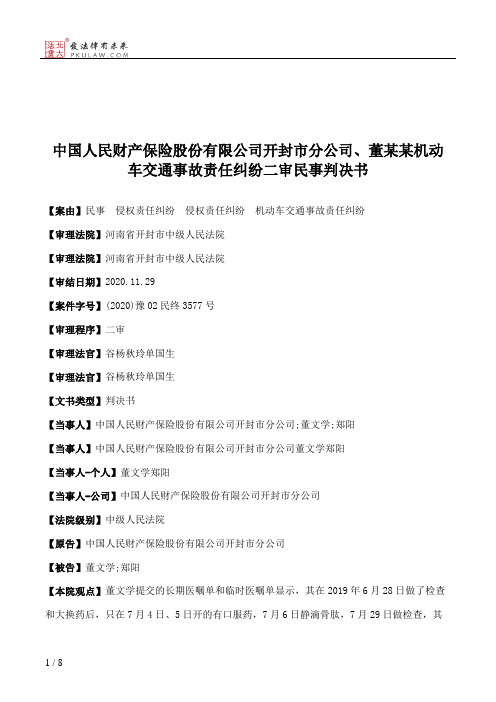 北大法宝 发法律有未来 PKULAW.COM

中国人民财产保险股份有限公司开封市分公司、董某某机动车交通事故责任纠纷二审民事判决书

【案由】民事　侵权责任纠纷　侵权责任纠纷　机动车交通事故责任纠纷

【审理法院】河南省开封市中级人民法院

【审理法院】河南省开封市中级人民法院

【审结日期】2020.11.29

【案件字号】(2020)豫02民终3577号

【审理程序】二审

【审理法官】谷杨秋玲单国生

【审理法官】谷杨秋玲单国生

【文书类型】判决书

【当事人】中国人民财产保险股份有限公司开封市分公司;董文学;郑阳

【当事人】中国人民财产保险股份有限公司开封市分公司董文学郑阳

【当事人-个人】董文学郑阳

【当事人-公司】中国人民财产保险股份有限公司开封市分公司

【法院级别】中级人民法院

【原告】中国人民财产保险股份有限公司开封市分公司

【被告】董文学;郑阳

【本院观点】董文学提交的长期医嘱单和临时医嘱单显示，其在2019年6月28日做了检查和大换药后，只在7月4日、5日开的有口服药，7月6日静滴骨肽，7月29日做检查，其

1 / 8